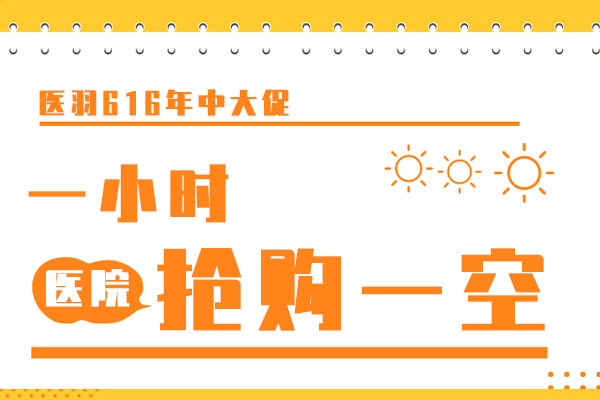 医羽616年中大促

一小时

医院 抢购一空